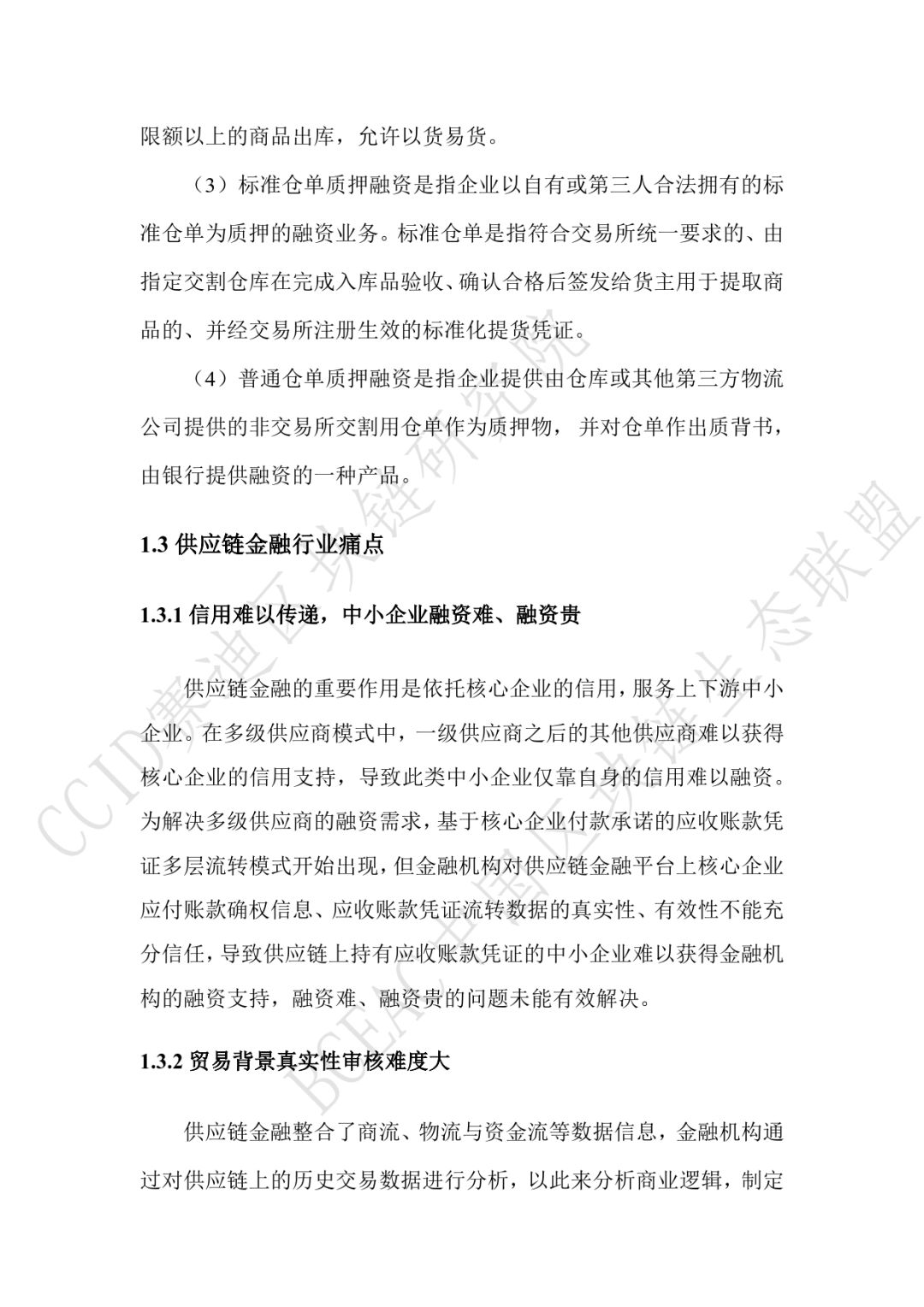 限额以上的商品出库，允许以货易货。

（3）标准仓单质押融资是指企业以自有或第三人合法拥有的标准仓单为质押的融资业务。标准仓单是指符合交易所统一要求的、由指定交割仓库在完成入库品验收、确认合格后签发给货主用于提取商品的、并经交易所注册生效的标准化提货凭证。

（4）普通仓单质押融资是指企业提供由仓库或其他第三方物流公司提供的非交易所交割用仓单作为质押物，并对仓单作出质背书，由银行提供融资的一种产品。

1.3 供应链金融行业痛点

1.3.1 信用难以传递，中小企业融资难、融资贵

供应链金融的重要作用是依托核心企业的信用，服务上下游中小企业。在多级供应商模式中，一级供应商之后的其他供应商难以获得核心企业的信用支持，导致此类中小企业仅靠自身的信用难以融资。为解决多级供应商的融资需求，基于核心企业付款承诺的应收账款凭证多层流转模式开始出现，但金融机构对供应链金融平台上核心企业应付账款确权信息、应收账款凭证流转数据的真实性、有效性不能充分信任，导致供应链上持有应收账款凭证的中小企业难以获得金融机构的融资支持，融资难、融资贵的问题未能有效解决。

1.3.2 贸易背景真实性审核难度大

供应链金融整合了商流、物流与资金流等数据信息，金融机构通过对供应链上的历史交易数据进行分析，以此来分析商业逻辑，制定

CCID赛迪区块链研究院
BCEA中国区块链生态联盟